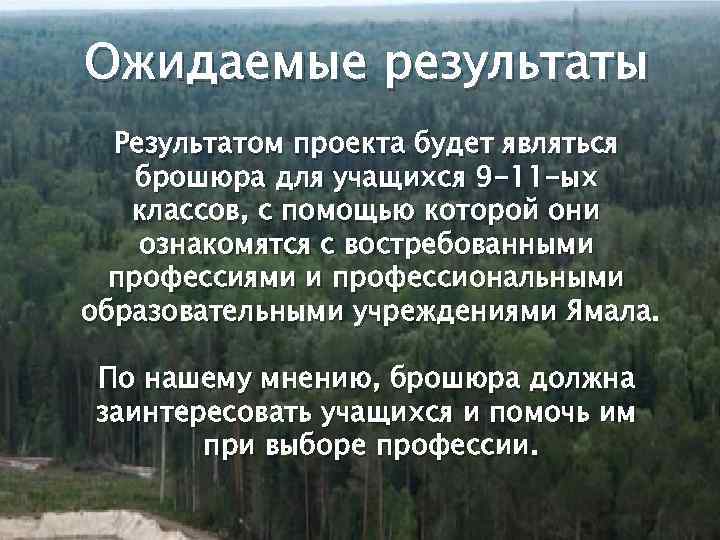 Ожидаемые результаты

Результатом проекта будет являться брошюра для учащихся 9-11-ых классов, с помощью которой они ознакомятся с востребованными профессиями и профессиональными образовательными учреждениями Ямала.

По нашему мнению, брошюра должна заинтересовать учащихся и помочь им при выборе профессии.